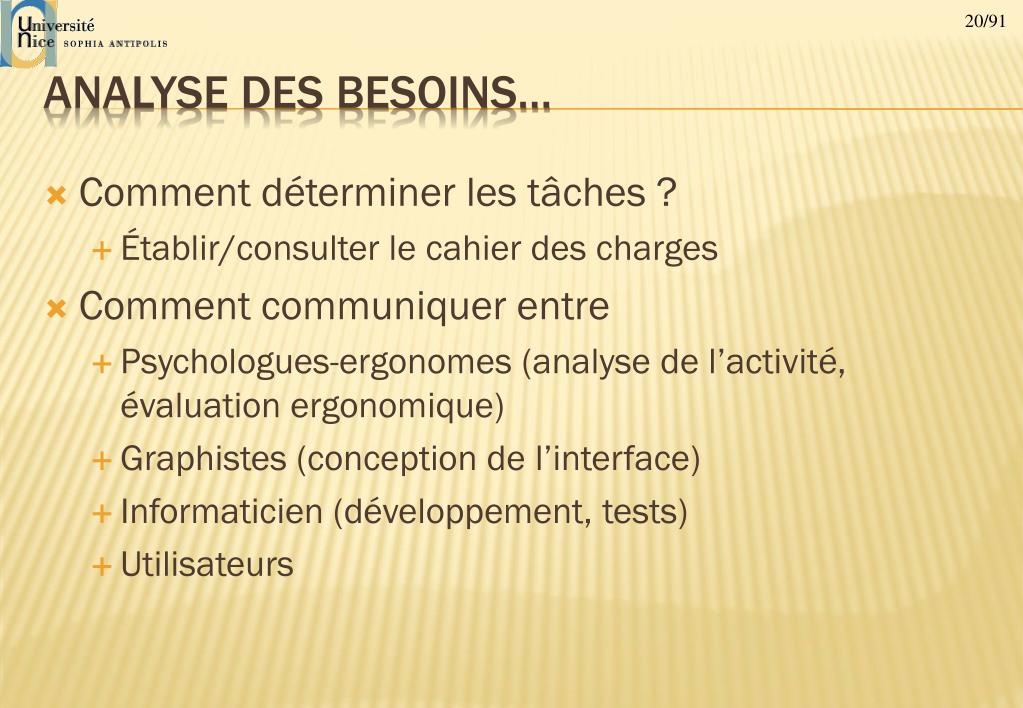 Université Nice SOPHIA ANTIPOLIS

20/91

ANALYSE DES BESOINS…

Comment déterminer les tâches ?
Établir/consulter le cahier des charges

Comment communiquer entre
Psychologues-ergonomes (analyse de l'activité, évaluation ergonomique)
Graphistes (conception de l'interface)
Informaticien (développement, tests)
Utilisateurs